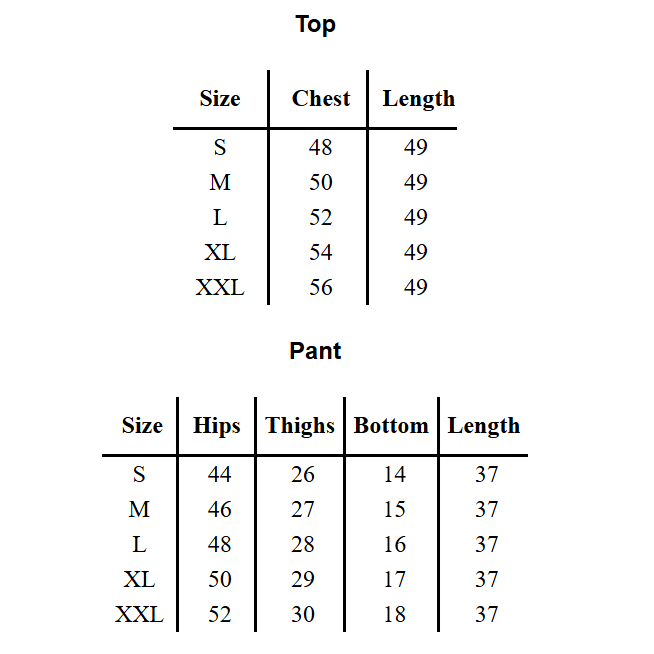 Top

| Size | Chest | Length |
|---|---|---|
| S | 48 | 49 |
| M | 50 | 49 |
| L | 52 | 49 |
| XL | 54 | 49 |
| XXL | 56 | 49 |

Pant

| Size | Hips | Thighs | Bottom | Length |
|---|---|---|---|---|
| S | 44 | 26 | 14 | 37 |
| M | 46 | 27 | 15 | 37 |
| L | 48 | 28 | 16 | 37 |
| XL | 50 | 29 | 17 | 37 |
| XXL | 52 | 30 | 18 | 37 |